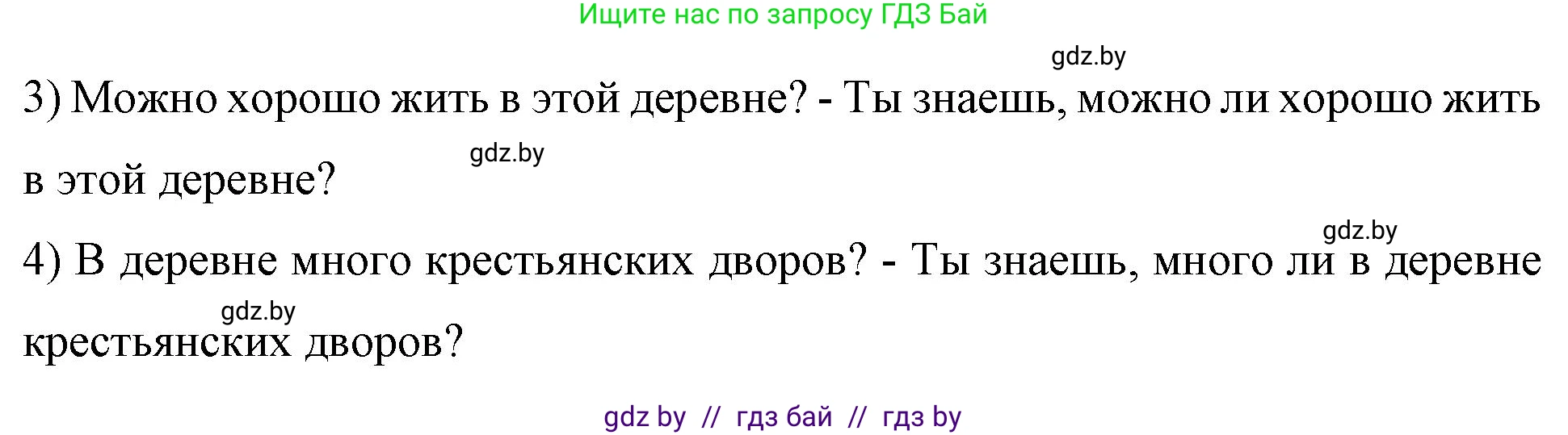 Ищите нас по запросу ГДЗ Бай

gdz.by

3) Можно хорошо жить в этой деревне? - Ты знаешь, можно ли хорошо жить в этой деревне?

gdz.by

gdz.by

4) В деревне много крестьянских дворов? - Ты знаешь, много ли в деревне крестьянских дворов?

gdz.by

gdz by // гдз бай // гдз by